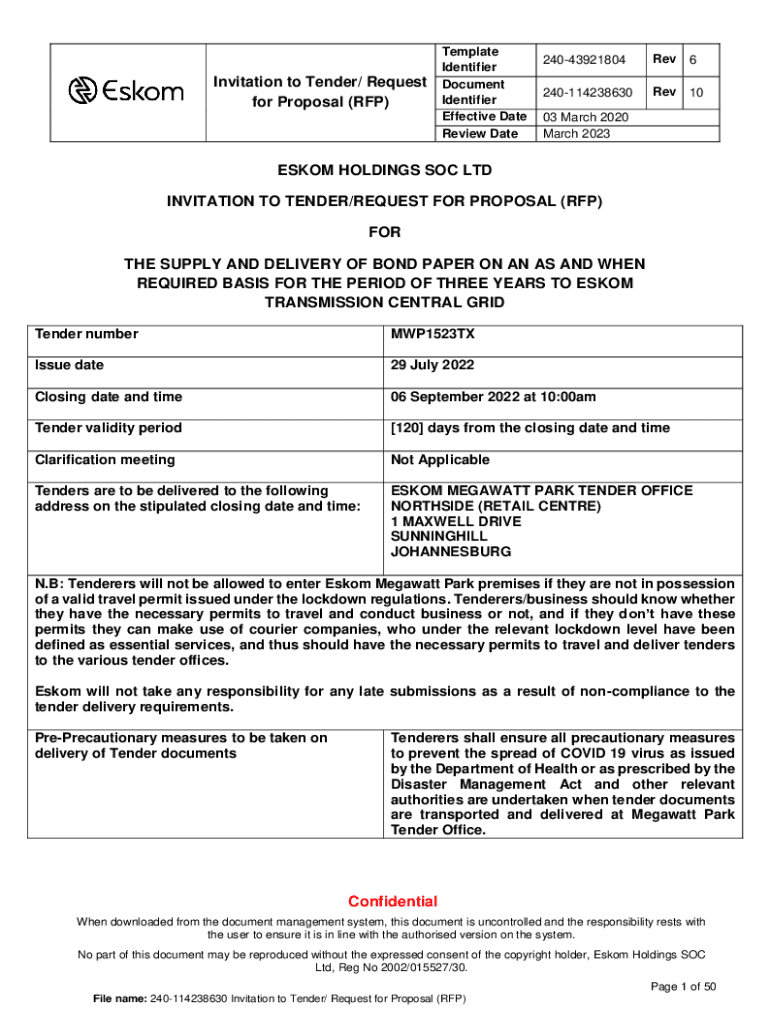 | Eskom | Invitation to Tender/ Request for Proposal (RFP) | Template Identifier | 240-43921804 | Rev | 6 |
|---|---|---|---|---|---|
| | | Document Identifier | 240-114238630 | Rev | 10 |
| | | Effective Date | 03 March 2020 | | |
| | | Review Date | March 2023 | | |

ESKOM HOLDINGS SOC LTD

INVITATION TO TENDER/REQUEST FOR PROPOSAL (RFP)

FOR

THE SUPPLY AND DELIVERY OF BOND PAPER ON AN AS AND WHEN REQUIRED BASIS FOR THE PERIOD OF THREE YEARS TO ESKOM TRANSMISSION CENTRAL GRID

| Tender number | MWP1523TX |
|---|---|
| Issue date | 29 July 2022 |
| Closing date and time | 06 September 2022 at 10:00am |
| Tender validity period | [120] days from the closing date and time |
| Clarification meeting | Not Applicable |
| Tenders are to be delivered to the following address on the stipulated closing date and time: | ESKOM MEGAWATT PARK TENDER OFFICE NORTHSIDE (RETAIL CENTRE) 1 MAXWELL DRIVE SUNNINGHILL JOHANNESBURG |

N.B: Tenderers will not be allowed to enter Eskom Megawatt Park premises if they are not in possession of a valid travel permit issued under the lockdown regulations. Tenderers/business should know whether they have the necessary permits to travel and conduct business or not, and if they don't have these permits they can make use of courier companies, who under the relevant lockdown level have been defined as essential services, and thus should have the necessary permits to travel and deliver tenders to the various tender offices.

Eskom will not take any responsibility for any late submissions as a result of non-compliance to the tender delivery requirements.

| Pre-Precautionary measures to be taken on delivery of Tender documents | Tenderers shall ensure all precautionary measures to prevent the spread of COVID 19 virus as issued by the Department of Health or as prescribed by the Disaster Management Act and other relevant authorities are undertaken when tender documents are transported and delivered at Megawatt Park Tender Office. |
|---|---|

Confidential

When downloaded from the document management system, this document is uncontrolled and the responsibility rests with the user to ensure it is in line with the authorised version on the system.

No part of this document may be reproduced without the expressed consent of the copyright holder, Eskom Holdings SOC Ltd, Reg No 2002/015527/30.

Page 1 of 50

File name: 240-114238630 Invitation to Tender/ Request for Proposal (RFP)